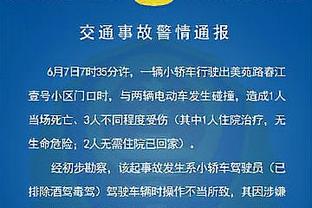 交通事故警情通报

6月7日7时35分许，一辆小轿车行驶出美苑路春江壹号小区门口时，与两辆电动车发生碰撞，造成1人当场死亡、3人不同程度受伤（其中1人住院治疗，无生命危险；2人无需住院已回家）。

经初步勘察，该起事故发生系小轿车驾驶员（已排除酒驾毒驾）驾驶车辆时操作不当所致，其因涉嫌